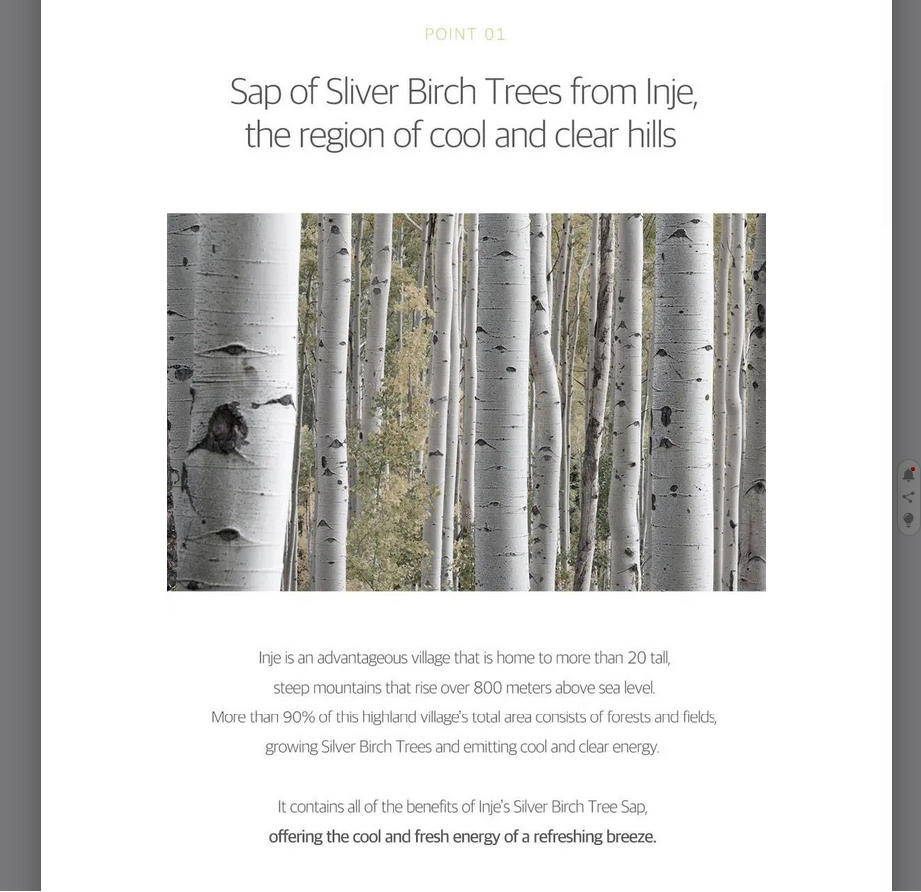 POINT 01

Sap of Sliver Birch Trees from Inje, the region of cool and clear hills

Inje is an advantageous village that is home to more than 20 tall, steep mountains that rise over 800 meters above sea level. More than 90% of this highland village's total area consists of forests and fields, growing Silver Birch Trees and emitting cool and clear energy.

It contains all of the benefits of Inje's Silver Birch Tree Sap, offering the cool and fresh energy of a refreshing breeze.